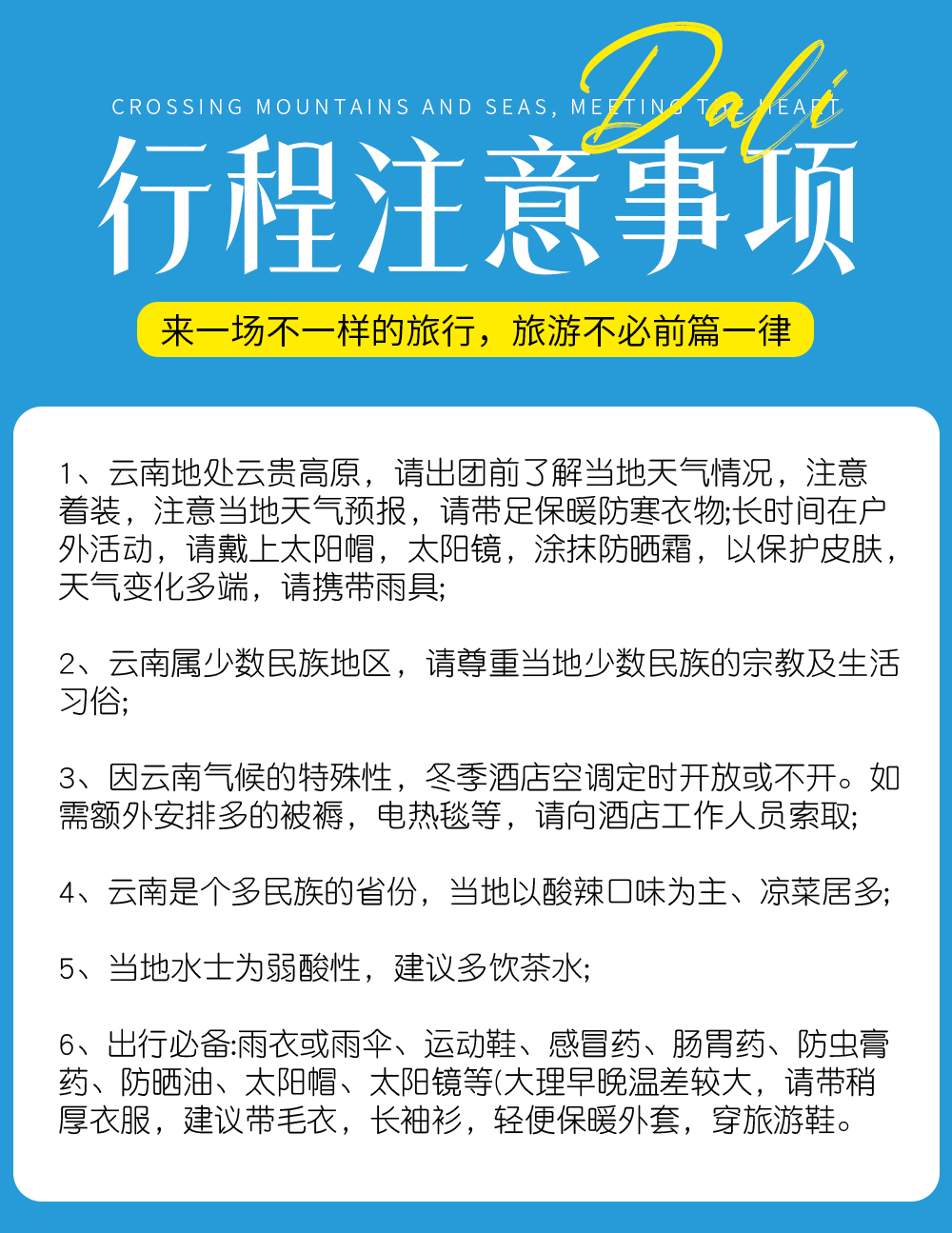 CROSSING MOUNTAINS AND SEAS, MEETING THE HEART

Dali

行程注意事项

来一场不一样的旅行，旅游不必前篇一律

1、云南地处云贵高原，请出团前了解当地天气情况，注意着装，注意当地天气预报，请带足保暖防寒衣物;长时间在户外活动，请戴上太阳帽，太阳镜，涂抹防晒霜，以保护皮肤，天气变化多端，请携带雨具;

2、云南属少数民族地区，请尊重当地少数民族的宗教及生活习俗;

3、因云南气候的特殊性，冬季酒店空调定时开放或不开。如需额外安排多的被褥，电热毯等，请向酒店工作人员索取;

4、云南是个多民族的省份，当地以酸辣口味为主、凉菜居多;

5、当地水士为弱酸性，建议多饮茶水;

6、出行必备:雨衣或雨伞、运动鞋、感冒药、肠胃药、防虫膏药、防晒油、太阳帽、太阳镜等(大理早晚温差较大，请带稍厚衣服，建议带毛衣，长袖衫，轻便保暖外套，穿旅游鞋。